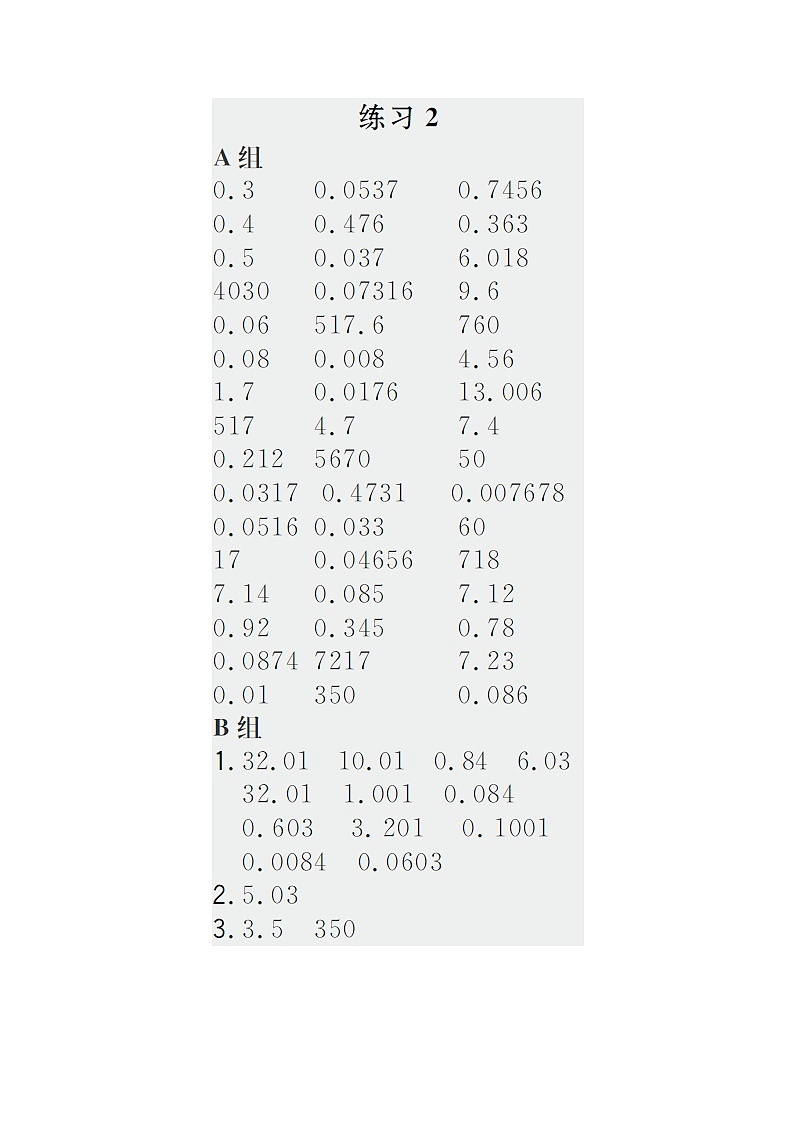 练习2

A组

0.3 0.0537 0.7456
0.4 0.476 0.363
0.5 0.037 6.018
4030 0.07316 9.6
0.06 517.6 760
0.08 0.008 4.56
1.7 0.0176 13.006
517 4.7 7.4
0.212 5670 50
0.0317 0.4731 0.007678
0.0516 0.033 60
17 0.04656 718
7.14 0.085 7.12
0.92 0.345 0.78
0.0874 7217 7.23
0.01 350 0.086

B组

1.32.01 10.01 0.84 6.03
32.01 1.001 0.084
0.603 3.201 0.1001
0.0084 0.0603
2.5.03
3.3.5 350